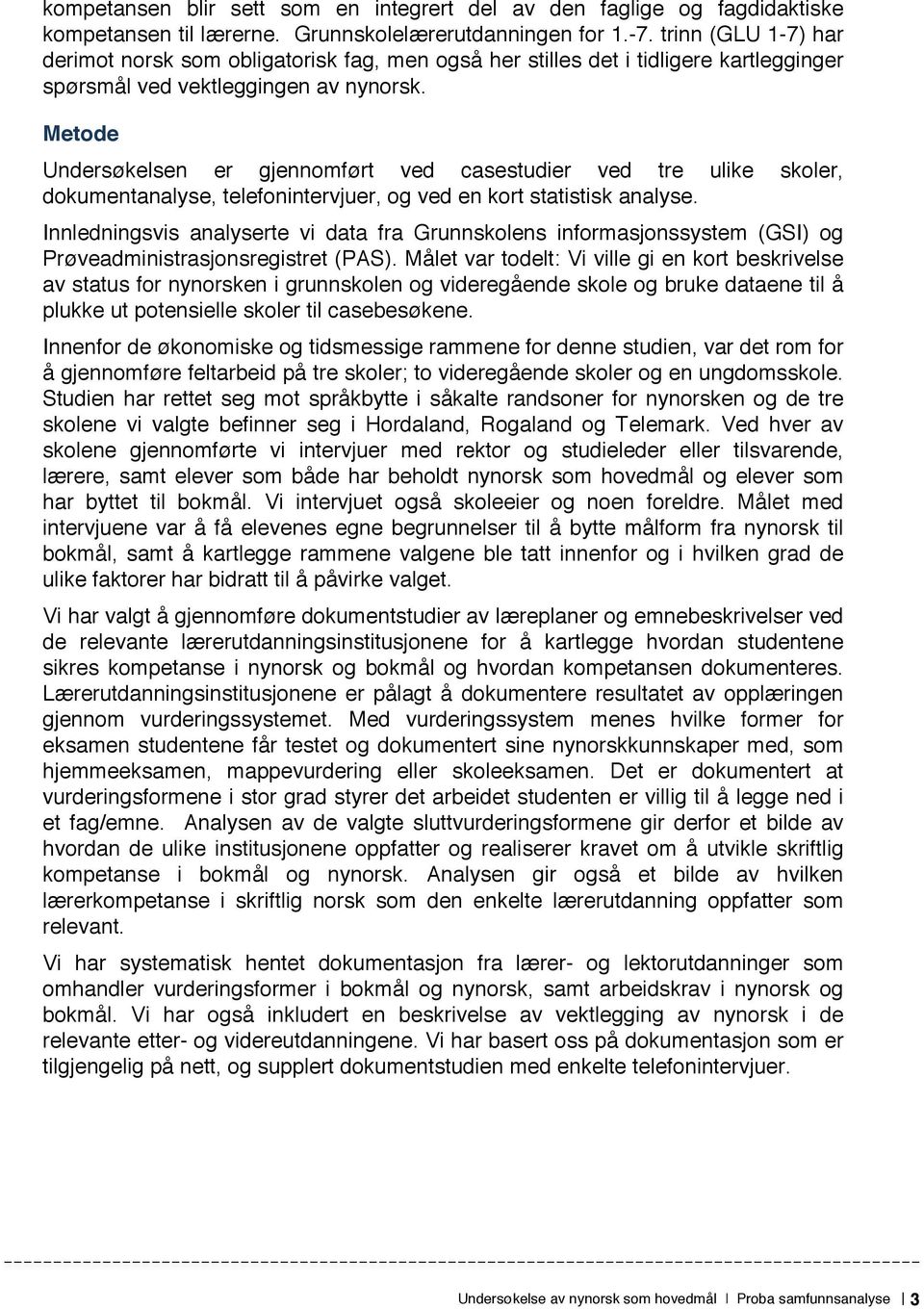 kompetansen blir sett som en integrert del av den faglige og fagdidaktiske kompetansen til lærerne. Grunnskolelærerutdanningen for 1.-7. trinn (GLU 1-7) har derimot norsk som obligatorisk fag, men også her stilles det i tidligere kartlegginger spørsmål ved vektleggingen av nynorsk.

Metode

Undersøkelsen er gjennomført ved casestudier ved tre ulike skoler, dokumentanalyse, telefonintervjuer, og ved en kort statistisk analyse.

Innledningsvis analyserte vi data fra Grunnskolens informasjonssystem (GSI) og Prøveadministrasjonsregistret (PAS). Målet var todelt: Vi ville gi en kort beskrivelse av status for nynorsken i grunnskolen og videregående skole og bruke dataene til å plukke ut potensielle skoler til casebesøkene.

Innenfor de økonomiske og tidsmessige rammene for denne studien, var det rom for å gjennomføre feltarbeid på tre skoler; to videregående skoler og en ungdomsskole. Studien har rettet seg mot språkbytte i såkalte randsoner for nynorsken og de tre skolene vi valgte befinner seg i Hordaland, Rogaland og Telemark. Ved hver av skolene gjennomførte vi intervjuer med rektor og studieleder eller tilsvarende, lærere, samt elever som både har beholdt nynorsk som hovedmål og elever som har byttet til bokmål. Vi intervjuet også skoleeier og noen foreldre. Målet med intervjuene var å få elevenes egne begrunnelser til å bytte målform fra nynorsk til bokmål, samt å kartlegge rammene valgene ble tatt innenfor og i hvilken grad de ulike faktorer har bidratt til å påvirke valget.

Vi har valgt å gjennomføre dokumentstudier av læreplaner og emnebeskrivelser ved de relevante lærerutdanningsinstitusjonene for å kartlegge hvordan studentene sikres kompetanse i nynorsk og bokmål og hvordan kompetansen dokumenteres. Lærerutdanningsinstitusjonene er pålagt å dokumentere resultatet av opplæringen gjennom vurderingssystemet. Med vurderingssystem menes hvilke former for eksamen studentene får testet og dokumentert sine nynorskkunnskaper med, som hjemmeeksamen, mappevurdering eller skoleeksamen. Det er dokumentert at vurderingsformene i stor grad styrer det arbeidet studenten er villig til å legge ned i et fag/emne. Analysen av de valgte sluttvurderingsformene gir derfor et bilde av hvordan de ulike institusjonene oppfatter og realiserer kravet om å utvikle skriftlig kompetanse i bokmål og nynorsk. Analysen gir også et bilde av hvilken lærerkompetanse i skriftlig norsk som den enkelte lærerutdanning oppfatter som relevant.

Vi har systematisk hentet dokumentasjon fra lærer- og lektorutdanninger som omhandler vurderingsformer i bokmål og nynorsk, samt arbeidskrav i nynorsk og bokmål. Vi har også inkludert en beskrivelse av vektlegging av nynorsk i de relevante etter- og videreutdanningene. Vi har basert oss på dokumentasjon som er tilgjengelig på nett, og supplert dokumentstudien med enkelte telefonintervjuer.

Undersøkelse av nynorsk som hovedmål | Proba samfunnsanalyse | 3